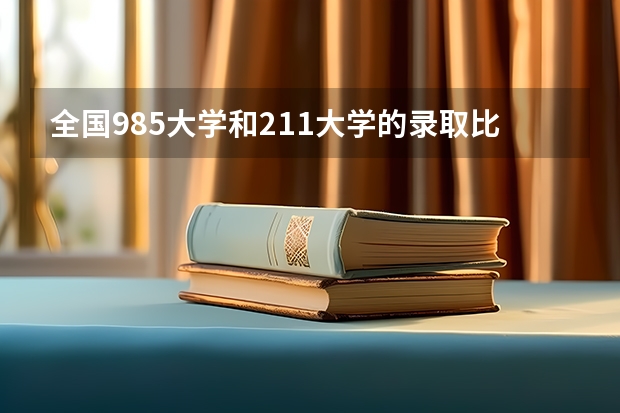 全国985大学和211大学的录取比